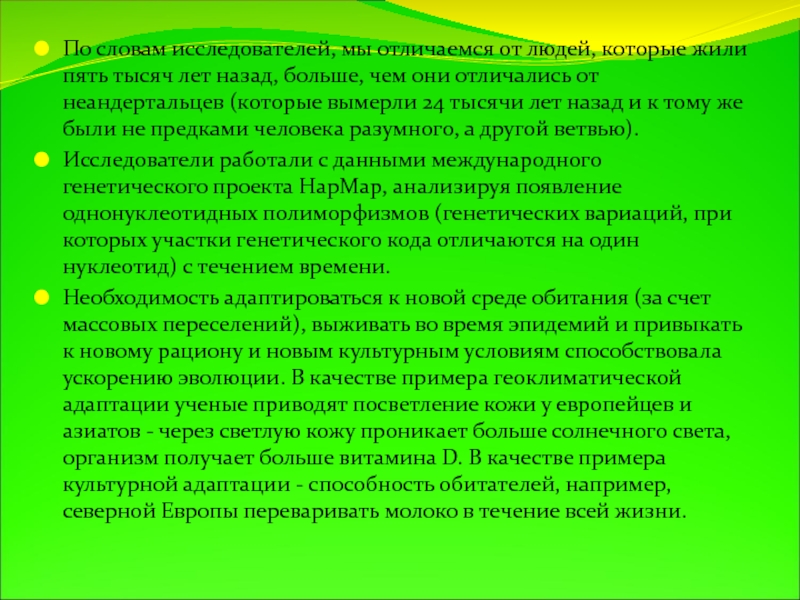 По словам исследователей, мы отличаемся от людей, которые жили пять тысяч лет назад, больше, чем они отличались от неандертальцев (которые вымерли 24 тысячи лет назад и к тому же были не предками человека разумного, а другой ветвью).

Исследователи работали с данными международного генетического проекта HapMap, анализируя появление однонуклеотидных полиморфизмов (генетических вариаций, при которых участки генетического кода отличаются на один нуклеотид) с течением времени.

Необходимость адаптироваться к новой среде обитания (за счет массовых переселений), выживать во время эпидемий и привыкать к новому рациону и новым культурным условиям способствовала ускорению эволюции. В качестве примера геоклиматической адаптации ученые приводят посветление кожи у европейцев и азиатов - через светлую кожу проникает больше солнечного света, организм получает больше витамина D. В качестве примера культурной адаптации - способность обитателей, например, северной Европы переваривать молоко в течение всей жизни.